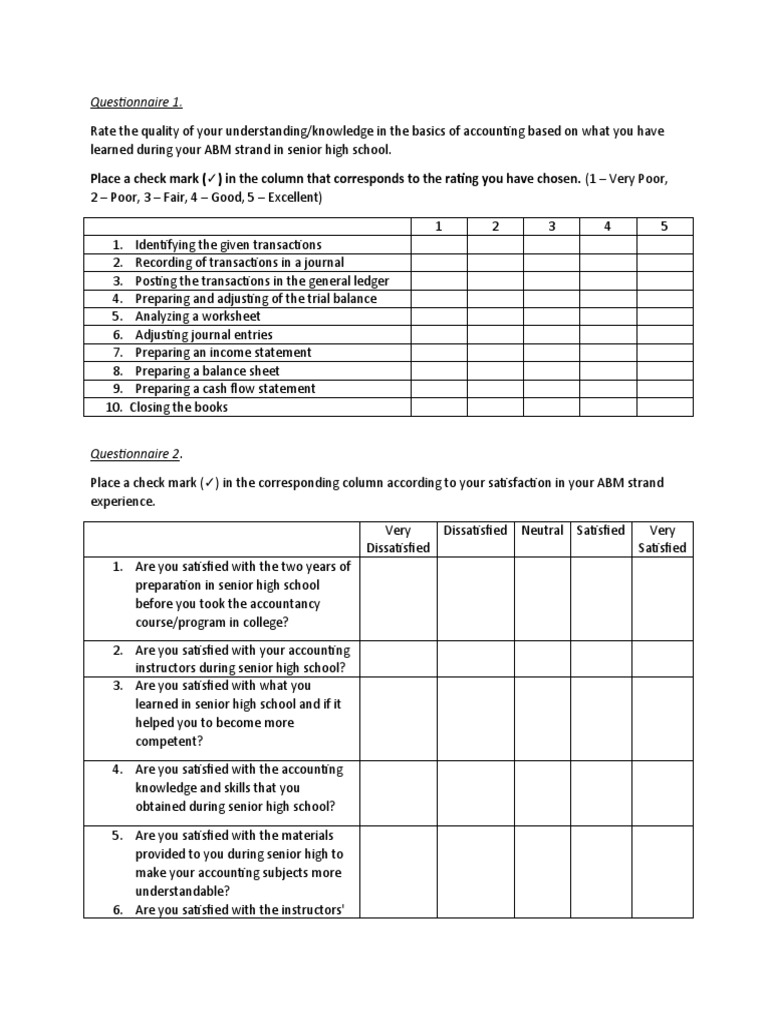 Questionnaire 1.

Rate the quality of your understanding/knowledge in the basics of accounting based on what you have learned during your ABM strand in senior high school.

Place a check mark (✓) in the column that corresponds to the rating you have chosen. (1 – Very Poor, 2 – Poor, 3 – Fair, 4 – Good, 5 – Excellent)

| | 1 | 2 | 3 | 4 | 5 |
|---|---|---|---|---|---|
| 1. Identifying the given transactions | | | | | |
| 2. Recording of transactions in a journal | | | | | |
| 3. Posting the transactions in the general ledger | | | | | |
| 4. Preparing and adjusting of the trial balance | | | | | |
| 5. Analyzing a worksheet | | | | | |
| 6. Adjusting journal entries | | | | | |
| 7. Preparing an income statement | | | | | |
| 8. Preparing a balance sheet | | | | | |
| 9. Preparing a cash flow statement | | | | | |
| 10. Closing the books | | | | | |

Questionnaire 2.

Place a check mark (✓) in the corresponding column according to your satisfaction in your ABM strand experience.

| | Very Dissatisfied | Dissatisfied | Neutral | Satisfied | Very Satisfied |
|---|---|---|---|---|---|
| 1. Are you satisfied with the two years of preparation in senior high school before you took the accountancy course/program in college? | | | | | |
| 2. Are you satisfied with your accounting instructors during senior high school? | | | | | |
| 3. Are you satisfied with what you learned in senior high school and if it helped you to become more competent? | | | | | |
| 4. Are you satisfied with the accounting knowledge and skills that you obtained during senior high school? | | | | | |
| 5. Are you satisfied with the materials provided to you during senior high to make your accounting subjects more understandable? 6. Are you satisfied with the instructors' | | | | | |